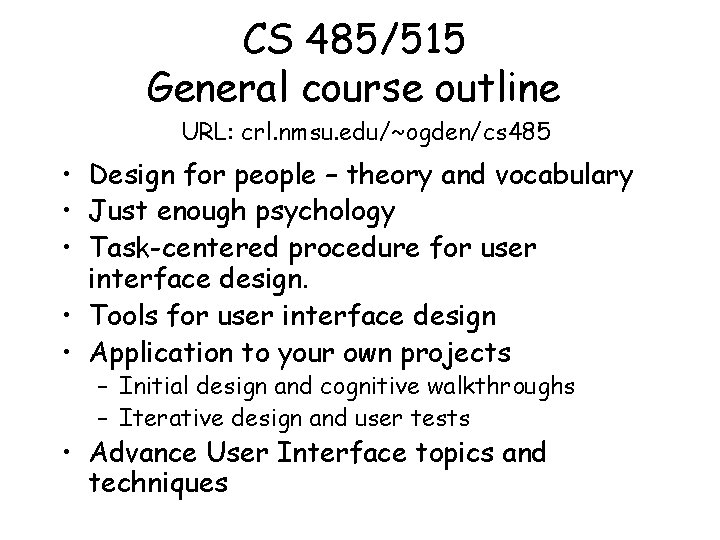 CS 485/515
General course outline

URL: crl.nmsu.edu/~ogden/cs485

• Design for people – theory and vocabulary
• Just enough psychology
• Task-centered procedure for user interface design.
• Tools for user interface design
• Application to your own projects
  – Initial design and cognitive walkthroughs
  – Iterative design and user tests
• Advance User Interface topics and techniques